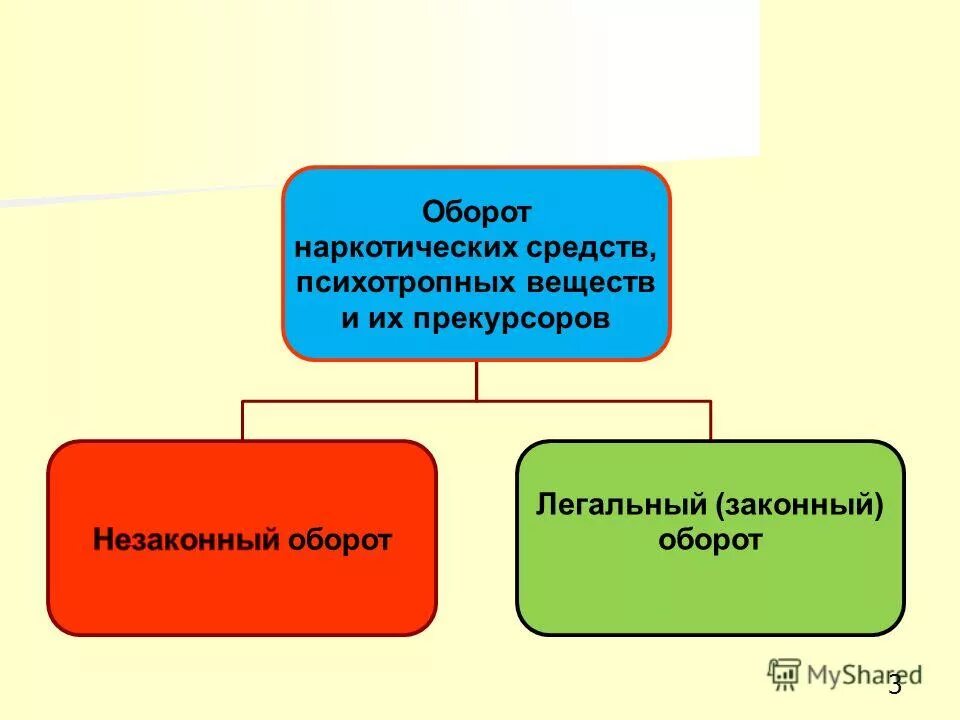 Оборот наркотических средств, психотропных веществ и их прекурсоров

Незаконный оборот

Легальный (законный) оборот

MyShared

3